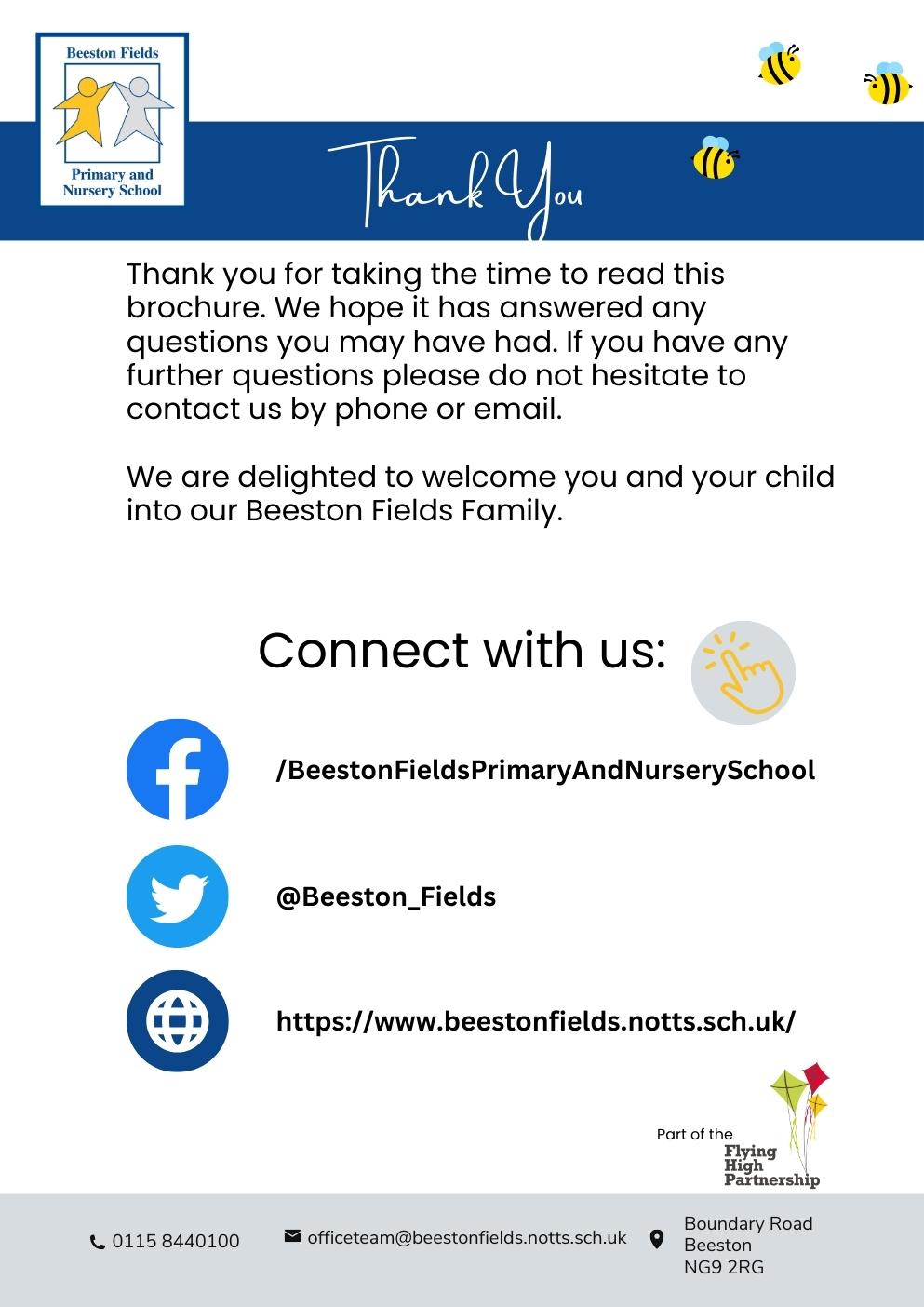 Beeston Fields

Primary and Nursery School

Thank You

Thank you for taking the time to read this brochure. We hope it has answered any questions you may have had. If you have any further questions please do not hesitate to contact us by phone or email.

We are delighted to welcome you and your child into our Beeston Fields Family.

Connect with us:

/BeestonFieldsPrimaryAndNurserySchool

@Beeston_Fields

https://www.beestonfields.notts.sch.uk/

Part of the Flying High Partnership

0115 8440100

officeteam@beestonfields.notts.sch.uk

Boundary Road
Beeston
NG9 2RG